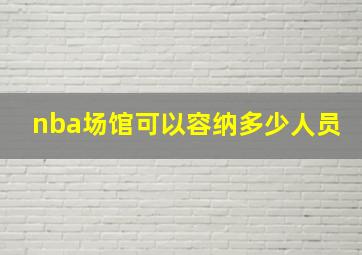 nba场馆可以容纳多少人员